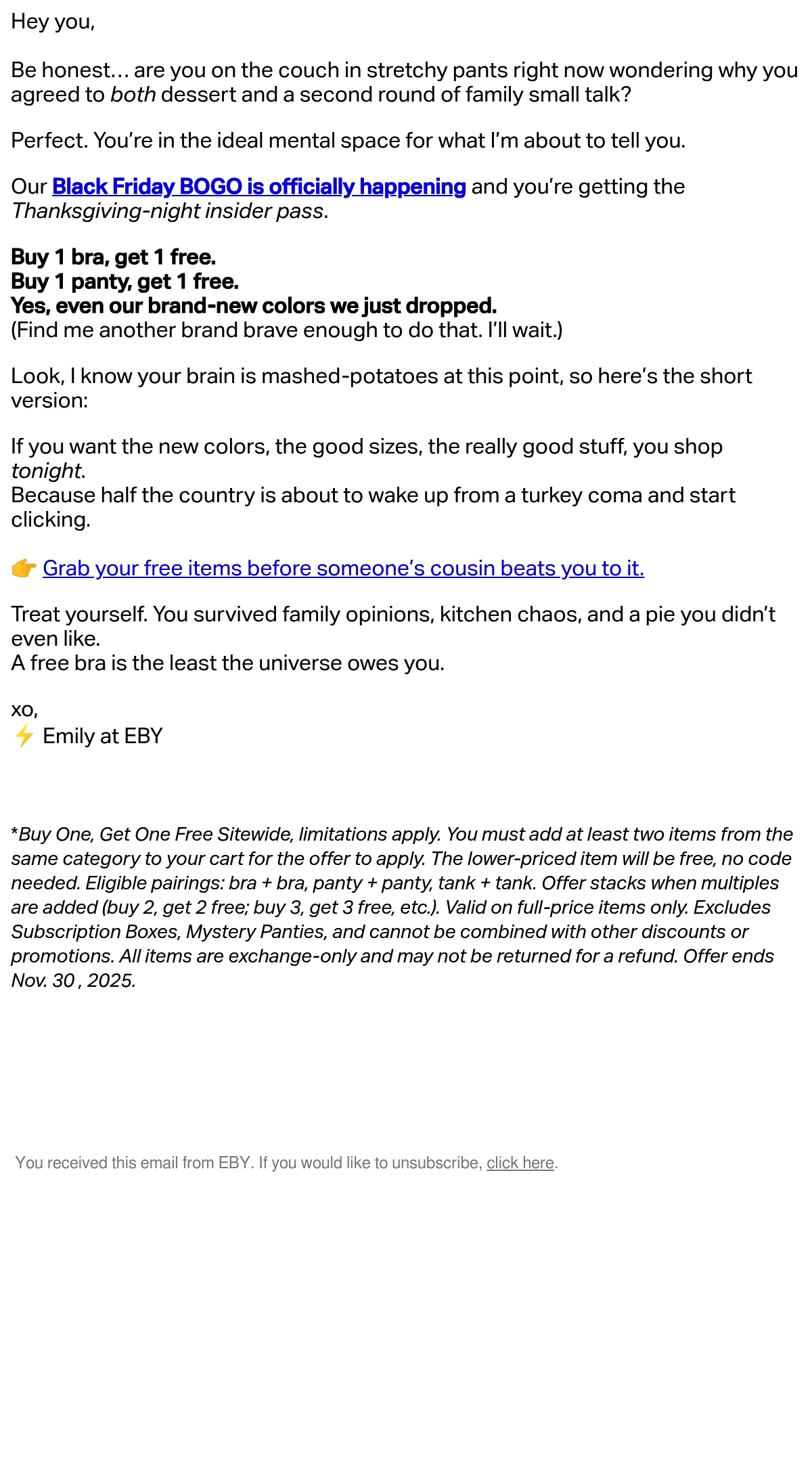 Hey you,

Be honest… are you on the couch in stretchy pants right now wondering why you agreed to both dessert and a second round of family small talk?

Perfect. You're in the ideal mental space for what I'm about to tell you.

Our Black Friday BOGO is officially happening and you're getting the Thanksgiving-night insider pass.

Buy 1 bra, get 1 free.
Buy 1 panty, get 1 free.
Yes, even our brand-new colors we just dropped.
(Find me another brand brave enough to do that. I'll wait.)

Look, I know your brain is mashed-potatoes at this point, so here's the short version:

If you want the new colors, the good sizes, the really good stuff, you shop tonight.
Because half the country is about to wake up from a turkey coma and start clicking.

👉 Grab your free items before someone's cousin beats you to it.

Treat yourself. You survived family opinions, kitchen chaos, and a pie you didn't even like.
A free bra is the least the universe owes you.

xo,
⚡ Emily at EBY

*Buy One, Get One Free Sitewide, limitations apply. You must add at least two items from the same category to your cart for the offer to apply. The lower-priced item will be free, no code needed. Eligible pairings: bra + bra, panty + panty, tank + tank. Offer stacks when multiples are added (buy 2, get 2 free; buy 3, get 3 free, etc.). Valid on full-price items only. Excludes Subscription Boxes, Mystery Panties, and cannot be combined with other discounts or promotions. All items are exchange-only and may not be returned for a refund. Offer ends Nov. 30 , 2025.

You received this email from EBY. If you would like to unsubscribe, click here.